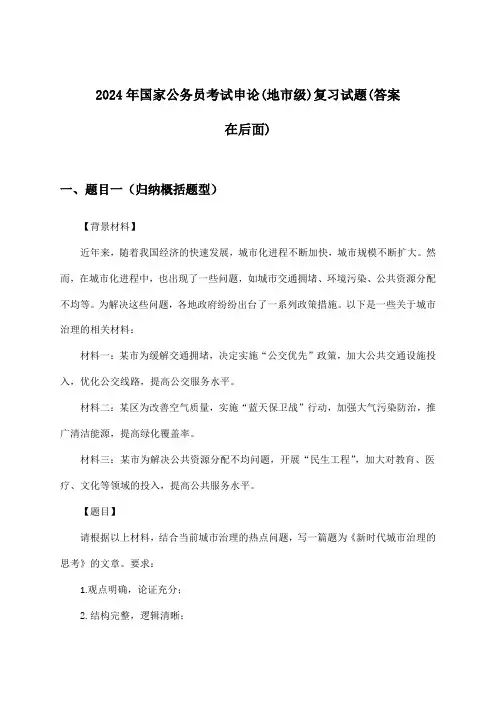 2024年国家公务员考试申论(地市级)复习试题(答案在后面)

一、题目一（归纳概括题型）

【背景材料】

近年来，随着我国经济的快速发展，城市化进程不断加快，城市规模不断扩大。然而，在城市化进程中，也出现了一些问题，如城市交通拥堵、环境污染、公共资源分配不均等。为解决这些问题，各地政府纷纷出台了一系列政策措施。以下是一些关于城市治理的相关材料：

材料一：某市为缓解交通拥堵，决定实施“公交优先”政策，加大公共交通设施投入，优化公交线路，提高公交服务水平。

材料二：某区为改善空气质量，实施“蓝天保卫战”行动，加强大气污染防治，推广清洁能源，提高绿化覆盖率。

材料三：某市为解决公共资源分配不均问题，开展“民生工程”，加大对教育、医疗、文化等领域的投入，提高公共服务水平。

【题目】

请根据以上材料，结合当前城市治理的热点问题，写一篇题为《新时代城市治理的思考》的文章。要求：

1.观点明确，论证充分；

2.结构完整，逻辑清晰；